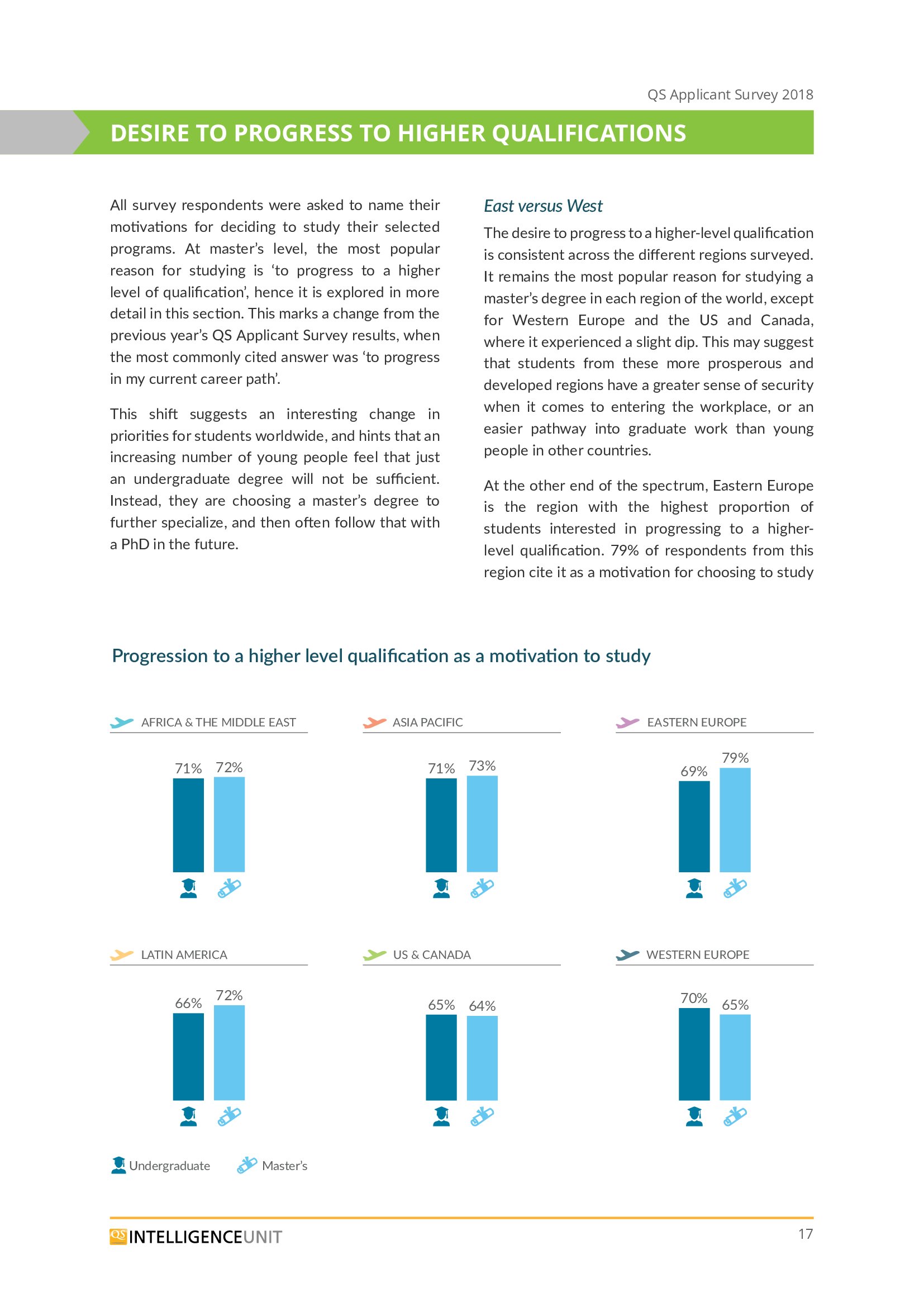 QS Applicant Survey 2018

DESIRE TO PROGRESS TO HIGHER QUALIFICATIONS

All survey respondents were asked to name their motivations for deciding to study their selected programs. At master's level, the most popular reason for studying is 'to progress to a higher level of qualification', hence it is explored in more detail in this section. This marks a change from the previous year's QS Applicant Survey results, when the most commonly cited answer was 'to progress in my current career path'.

This shift suggests an interesting change in priorities for students worldwide, and hints that an increasing number of young people feel that just an undergraduate degree will not be sufficient. Instead, they are choosing a master's degree to further specialize, and then often follow that with a PhD in the future.

East versus West

The desire to progress to a higher-level qualification is consistent across the different regions surveyed. It remains the most popular reason for studying a master's degree in each region of the world, except for Western Europe and the US and Canada, where it experienced a slight dip. This may suggest that students from these more prosperous and developed regions have a greater sense of security when it comes to entering the workplace, or an easier pathway into graduate work than young people in other countries.

At the other end of the spectrum, Eastern Europe is the region with the highest proportion of students interested in progressing to a higher-level qualification. 79% of respondents from this region cite it as a motivation for choosing to study

Progression to a higher level qualification as a motivation to study

AFRICA & THE MIDDLE EAST
71% 72%

ASIA PACIFIC
71% 73%

EASTERN EUROPE
69% 79%

LATIN AMERICA
66% 72%

US & CANADA
65% 64%

WESTERN EUROPE
70% 65%

Undergraduate Master's

QS INTELLIGENCEUNIT

17